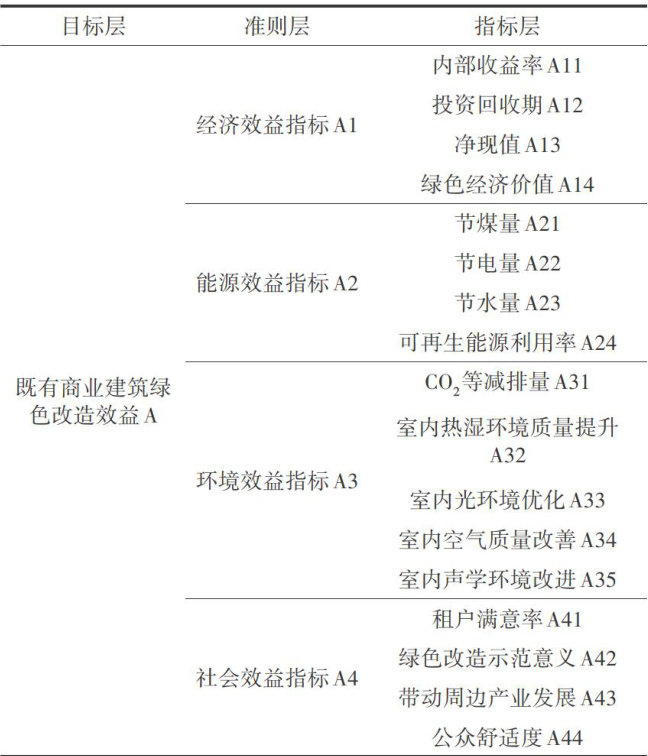 | 目标层 | 准则层 | 指标层 |
|---|---|---|
| 既有商业建筑绿色改造效益A | 经济效益指标A1 | 内部收益率A11 |
|  |  | 投资回收期A12 |
|  |  | 净现值A13 |
|  |  | 绿色经济价值A14 |
|  | 能源效益指标A2 | 节煤量A21 |
|  |  | 节电量A22 |
|  |  | 节水量A23 |
|  |  | 可再生能源利用率A24 |
|  | 环境效益指标A3 | $CO_2$等减排量A31 |
|  |  | 室内热湿环境质量提升A32 |
|  |  | 室内光环境优化A33 |
|  |  | 室内空气质量改善A34 |
|  |  | 室内声学环境改进A35 |
|  | 社会效益指标A4 | 租户满意率A41 |
|  |  | 绿色改造示范意义A42 |
|  |  | 带动周边产业发展A43 |
|  |  | 公众舒适度A44 |